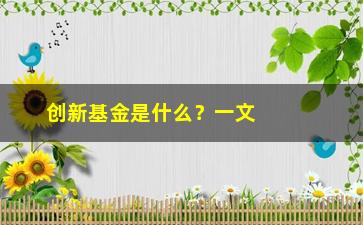 创新基金是什么？一文